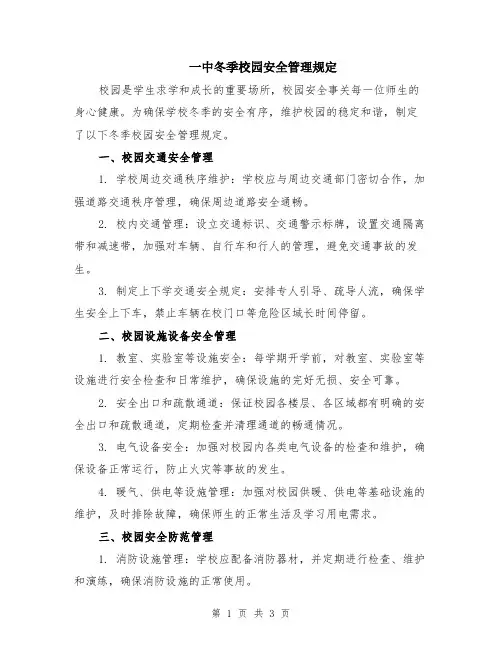 一中冬季校园安全管理规定

校园是学生求学和成长的重要场所，校园安全事关每一位师生的身心健康。为确保学校冬季的安全有序，维护校园的稳定和谐，制定了以下冬季校园安全管理规定。

一、校园交通安全管理

1. 学校周边交通秩序维护：学校应与周边交通部门密切合作，加强道路交通秩序管理，确保周边道路安全通畅。

2. 校内交通管理：设立交通标识、交通警示标牌，设置交通隔离带和减速带，加强对车辆、自行车和行人的管理，避免交通事故的发生。

3. 制定上下学交通安全规定：安排专人引导、疏导人流，确保学生安全上下车，禁止车辆在校门口等危险区域长时间停留。

二、校园设施设备安全管理

1. 教室、实验室等设施安全：每学期开学前，对教室、实验室等设施进行安全检查和日常维护，确保设施的完好无损、安全可靠。

2. 安全出口和疏散通道：保证校园各楼层、各区域都有明确的安全出口和疏散通道，定期检查并清理通道的畅通情况。

3. 电气设备安全：加强对校园内各类电气设备的检查和维护，确保设备正常运行，防止火灾等事故的发生。

4. 暖气、供电等设施管理：加强对校园供暖、供电等基础设施的维护，及时排除故障，确保师生的正常生活及学习用电需求。

三、校园安全防范管理

1. 消防设施管理：学校应配备消防器材，并定期进行检查、维护和演练，确保消防设施的正常使用。

第 1 页 共 3 页